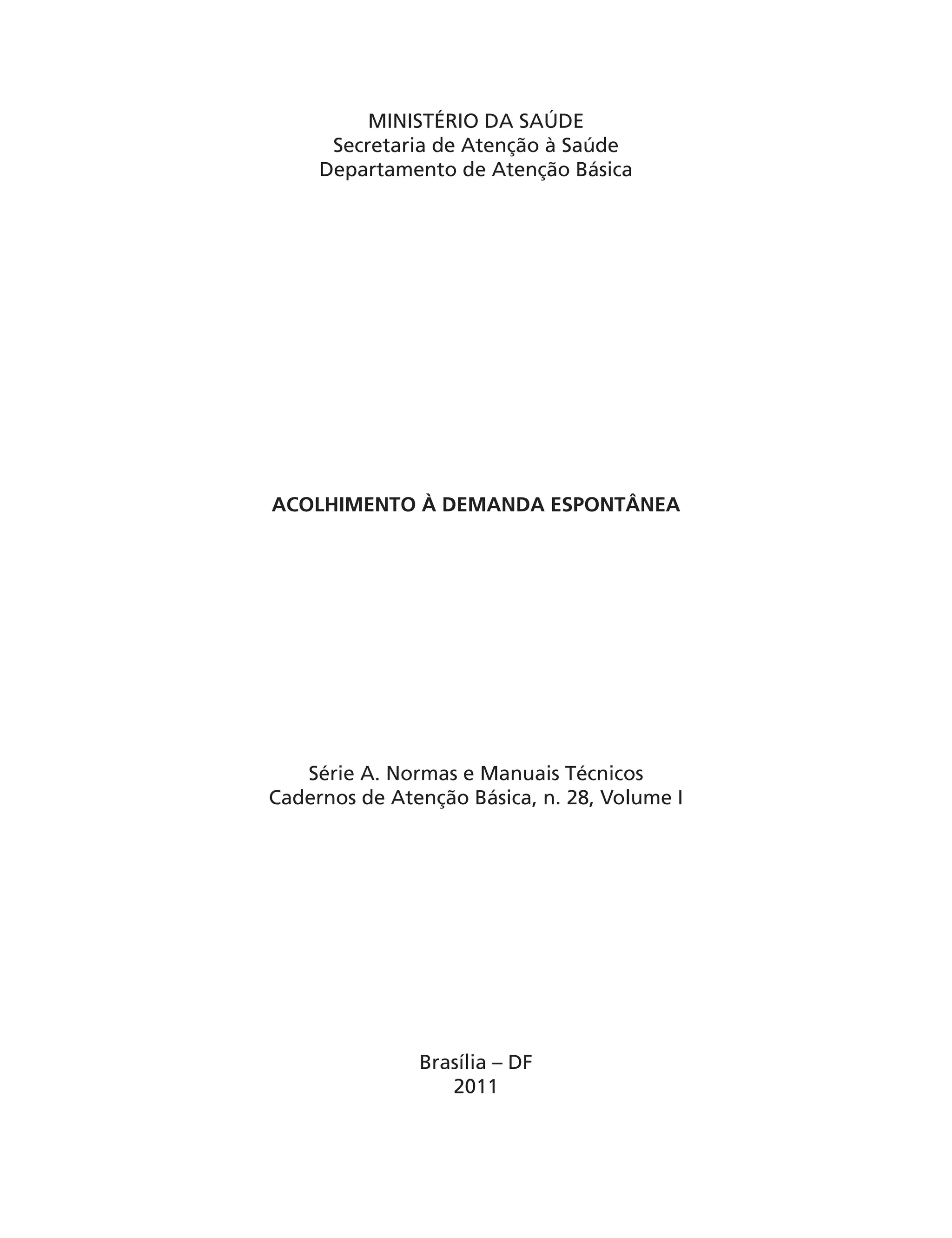 MINISTÉRIO DA SAÚDE
Secretaria de Atenção à Saúde
Departamento de Atenção Básica

ACOLHIMENTO À DEMANDA ESPONTÂNEA

Série A. Normas e Manuais Técnicos
Cadernos de Atenção Básica, n. 28, Volume I

Brasília – DF
2011